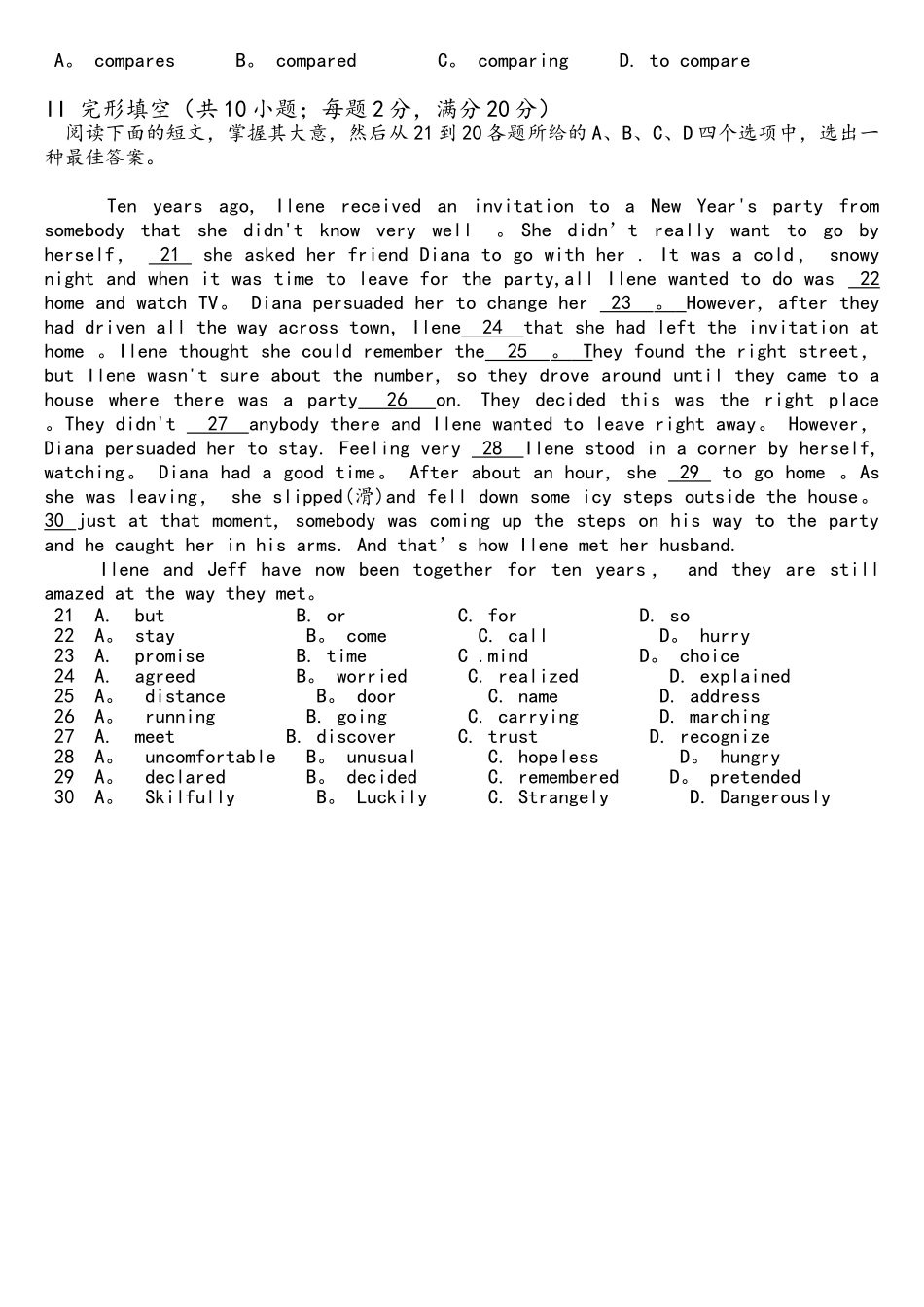 A。 compares　　B。 compared　　C。 comparing　　D. to compare

II 完形填空（共10小题；每题2分，满分20分）
阅读下面的短文，掌握其大意，然后从21到20各题所给的A、B、C、D四个选项中，选出一种最佳答案。

Ten years ago, Ilene received an invitation to a New Year's party from somebody that she didn't know very well 。She didn’t really want to go by herself, 21 she asked her friend Diana to go with her . It was a cold, snowy night and when it was time to leave for the party,all Ilene wanted to do was 22 home and watch TV。 Diana persuaded her to change her 23 。 However, after they had driven all the way across town, Ilene 24 that she had left the invitation at home 。Ilene thought she could remember the 25 。 They found the right street, but Ilene wasn't sure about the number, so they drove around until they came to a house where there was a party 26 on. They decided this was the right place 。They didn't 27 anybody there and Ilene wanted to leave right away。 However, Diana persuaded her to stay. Feeling very 28 Ilene stood in a corner by herself, watching。 Diana had a good time。 After about an hour, she 29 to go home 。As she was leaving, she slipped(滑)and fell down some icy steps outside the house。 30 just at that moment, somebody was coming up the steps on his way to the party and he caught her in his arms. And that’s how Ilene met her husband.

Ilene and Jeff have now been together for ten years, and they are still amazed at the way they met。

21 A. but　B. or　C. for　D. so
22 A。 stay　B。 come　C. call　D。 hurry
23 A. promise　B. time　C .mind　D。 choice
24 A. agreed　B。 worried　C. realized　D. explained
25 A。 distance　B。 door　C. name　D. address
26 A。 running　B. going　C. carrying　D. marching
27 A. meet　B. discover　C. trust　D. recognize
28 A。 uncomfortable　B。 unusual　C. hopeless　D。 hungry
29 A。 declared　B。 decided　C. remembered　D。 pretended
30 A。 Skilfully　B。 Luckily　C. Strangely　D. Dangerously